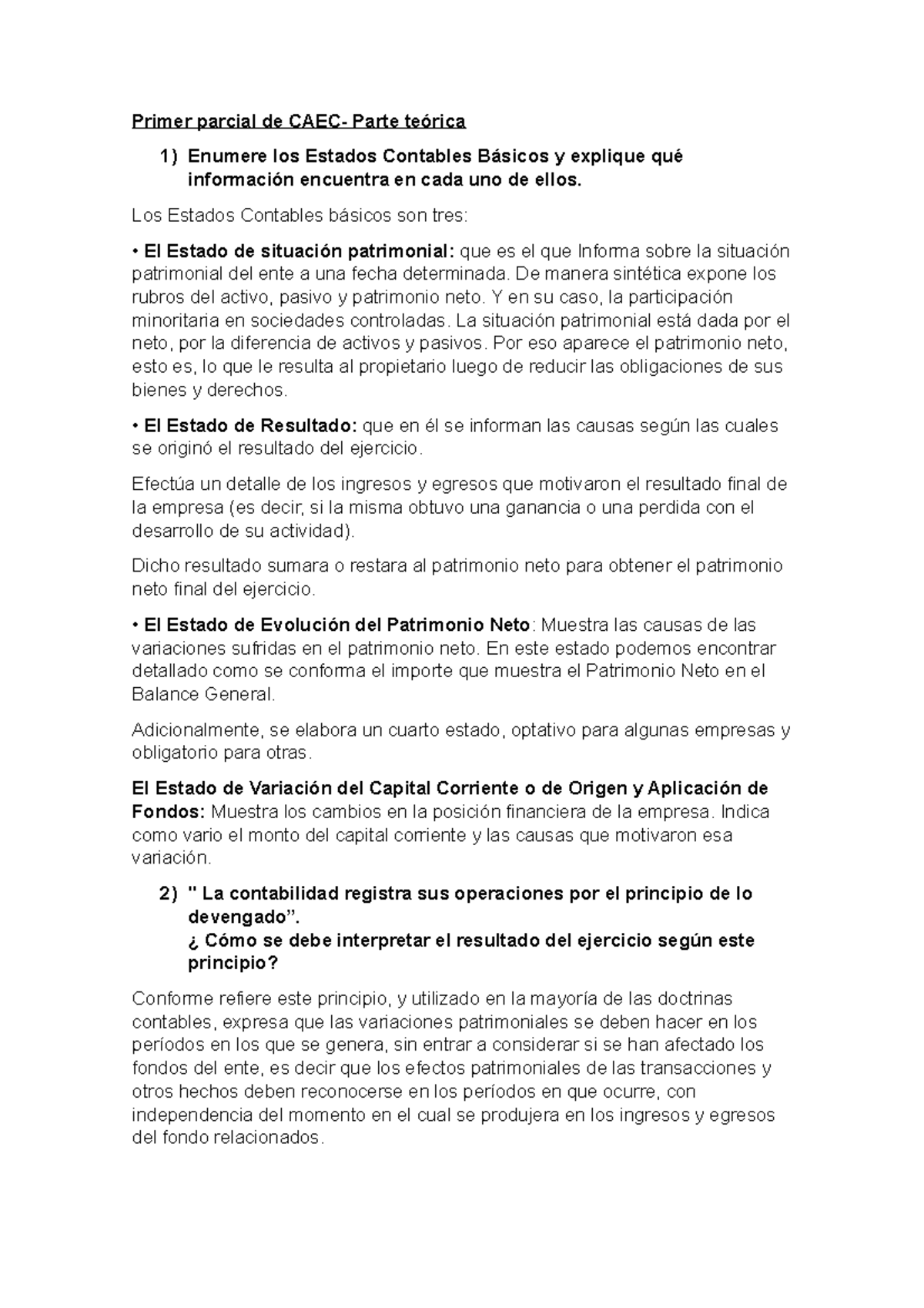 Primer parcial de CAEC- Parte teórica

1) Enumere los Estados Contables Básicos y explique qué información encuentra en cada uno de ellos.

Los Estados Contables básicos son tres:

• El Estado de situación patrimonial: que es el que Informa sobre la situación patrimonial del ente a una fecha determinada. De manera sintética expone los rubros del activo, pasivo y patrimonio neto. Y en su caso, la participación minoritaria en sociedades controladas. La situación patrimonial está dada por el neto, por la diferencia de activos y pasivos. Por eso aparece el patrimonio neto, esto es, lo que le resulta al propietario luego de reducir las obligaciones de sus bienes y derechos.

• El Estado de Resultado: que en él se informan las causas según las cuales se originó el resultado del ejercicio.

Efectúa un detalle de los ingresos y egresos que motivaron el resultado final de la empresa (es decir, si la misma obtuvo una ganancia o una perdida con el desarrollo de su actividad).

Dicho resultado sumara o restara al patrimonio neto para obtener el patrimonio neto final del ejercicio.

• El Estado de Evolución del Patrimonio Neto: Muestra las causas de las variaciones sufridas en el patrimonio neto. En este estado podemos encontrar detallado como se conforma el importe que muestra el Patrimonio Neto en el Balance General.

Adicionalmente, se elabora un cuarto estado, optativo para algunas empresas y obligatorio para otras.

El Estado de Variación del Capital Corriente o de Origen y Aplicación de Fondos: Muestra los cambios en la posición financiera de la empresa. Indica como vario el monto del capital corriente y las causas que motivaron esa variación.

2) " La contabilidad registra sus operaciones por el principio de lo devengado”.
¿ Cómo se debe interpretar el resultado del ejercicio según este principio?

Conforme refiere este principio, y utilizado en la mayoría de las doctrinas contables, expresa que las variaciones patrimoniales se deben hacer en los períodos en los que se genera, sin entrar a considerar si se han afectado los fondos del ente, es decir que los efectos patrimoniales de las transacciones y otros hechos deben reconocerse en los períodos en que ocurre, con independencia del momento en el cual se produjera en los ingresos y egresos del fondo relacionados.